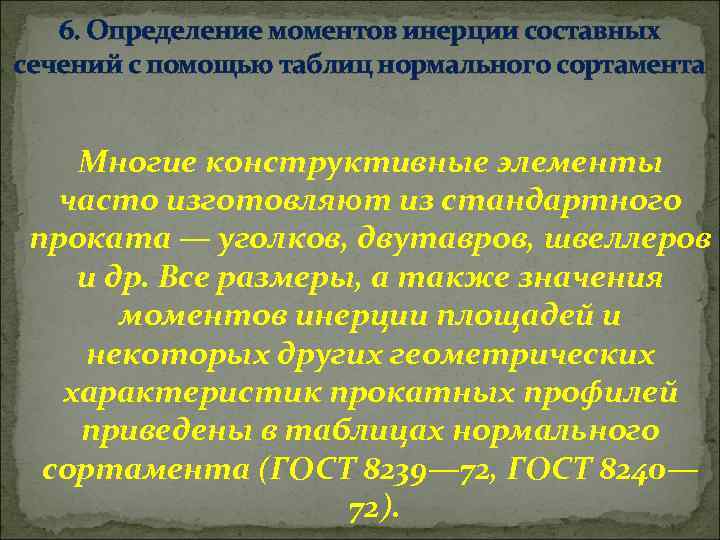 6. Определение моментов инерции составных сечений с помощью таблиц нормального сортамента

Многие конструктивные элементы часто изготовляют из стандартного проката — уголков, двутавров, швеллеров и др. Все размеры, а также значения моментов инерции площадей и некоторых других геометрических характеристик прокатных профилей приведены в таблицах нормального сортамента (ГОСТ 8239—72, ГОСТ 8240—72).